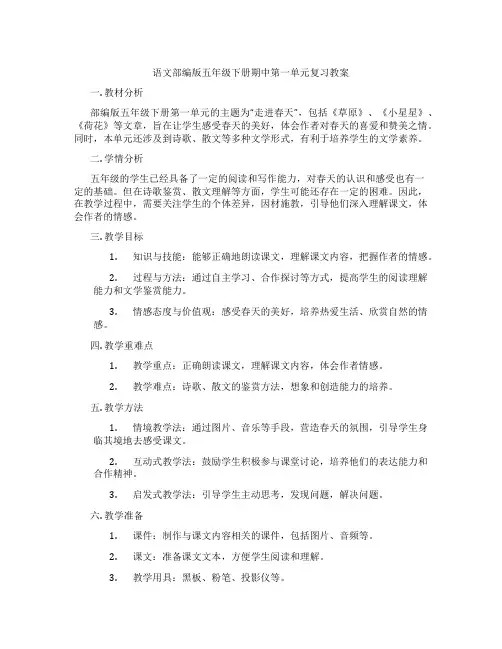 语文部编版五年级下册期中第一单元复习教案

一. 教材分析

部编版五年级下册第一单元的主题为“走进春天”，包括《草原》、《小星星》、《荷花》等文章，旨在让学生感受春天的美好，体会作者对春天的喜爱和赞美之情。同时，本单元还涉及到诗歌、散文等多种文学形式，有利于培养学生的文学素养。

二. 学情分析

五年级的学生已经具备了一定的阅读和写作能力，对春天的认识和感受也有一定的基础。但在诗歌鉴赏、散文理解等方面，学生可能还存在一定的困难。因此，在教学过程中，需要关注学生的个体差异，因材施教，引导他们深入理解课文，体会作者的情感。

三. 教学目标

1. 知识与技能：能够正确地朗读课文，理解课文内容，把握作者的情感。

2. 过程与方法：通过自主学习、合作探讨等方式，提高学生的阅读理解能力和文学鉴赏能力。

3. 情感态度与价值观：感受春天的美好，培养热爱生活、欣赏自然的情感。

四. 教学重难点

1. 教学重点：正确朗读课文，理解课文内容，体会作者情感。

2. 教学难点：诗歌、散文的鉴赏方法，想象和创造能力的培养。

五. 教学方法

1. 情境教学法：通过图片、音乐等手段，营造春天的氛围，引导学生身临其境地去感受课文。

2. 互动式教学法：鼓励学生积极参与课堂讨论，培养他们的表达能力和合作精神。

3. 启发式教学法：引导学生主动思考，发现问题，解决问题。

六. 教学准备

1. 课件：制作与课文内容相关的课件，包括图片、音频等。

2. 课文：准备课文文本，方便学生阅读和理解。

3. 教学用具：黑板、粉笔、投影仪等。